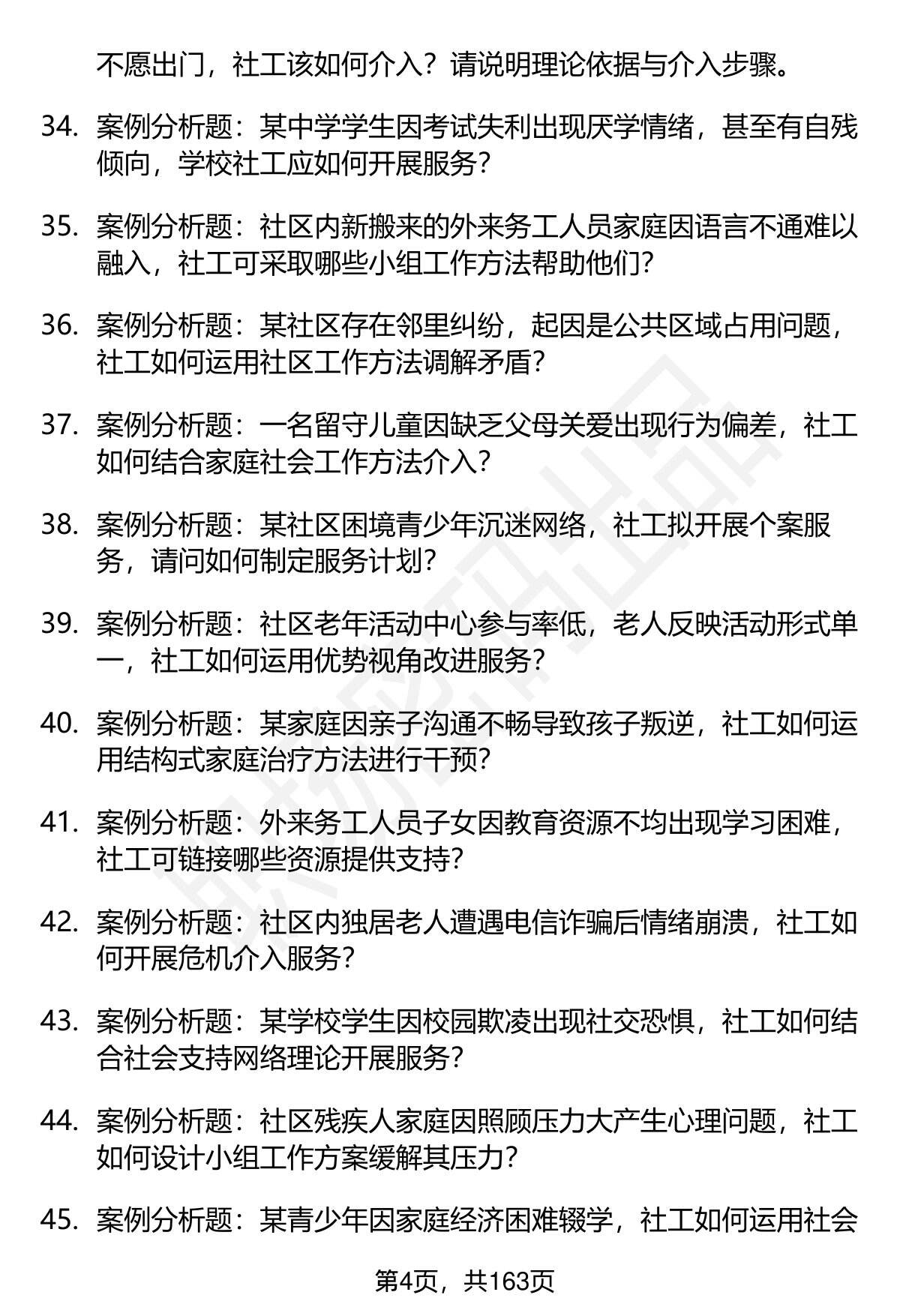 不愿出门，社工该如何介入？请说明理论依据与介入步骤。

34. 案例分析题：某中学学生因考试失利出现厌学情绪，甚至有自残倾向，学校社工应如何开展服务？

35. 案例分析题：社区内新搬来的外来务工人员家庭因语言不通难以融入，社工可采取哪些小组工作方法帮助他们？

36. 案例分析题：某社区存在邻里纠纷，起因是公共区域占用问题，社工如何运用社区工作方法调解矛盾？

37. 案例分析题：一名留守儿童因缺乏父母关爱出现行为偏差，社工如何结合家庭社会工作方法介入？

38. 案例分析题：某社区困境青少年沉迷网络，社工拟开展个案服务，请问如何制定服务计划？

39. 案例分析题：社区老年活动中心参与率低，老人反映活动形式单一，社工如何运用优势视角改进服务？

40. 案例分析题：某家庭因亲子沟通不畅导致孩子叛逆，社工如何运用结构式家庭治疗方法进行干预？

41. 案例分析题：外来务工人员子女因教育资源不均出现学习困难，社工可链接哪些资源提供支持？

42. 案例分析题：社区内独居老人遭遇电信诈骗后情绪崩溃，社工如何开展危机介入服务？

43. 案例分析题：某学校学生因校园欺凌出现社交恐惧，社工如何结合社会支持网络理论开展服务？

44. 案例分析题：社区残疾人家庭因照顾压力大产生心理问题，社工如何设计小组工作方案缓解其压力？

45. 案例分析题：某青少年因家庭经济困难辍学，社工如何运用社会

第4页，共163页